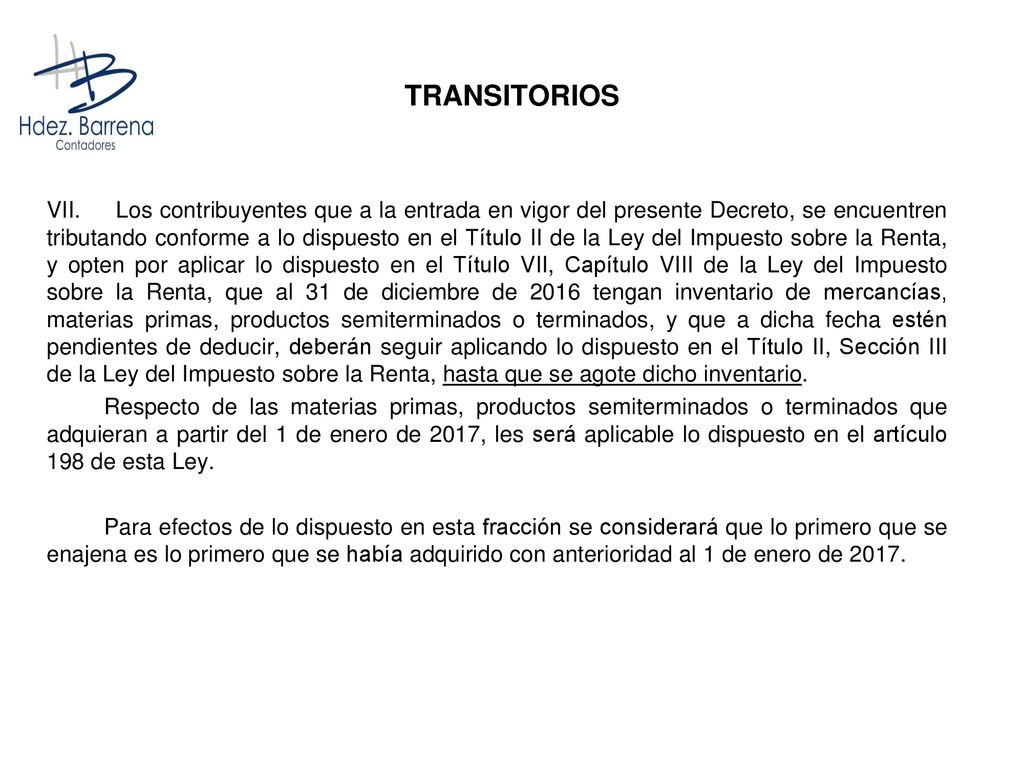 HB
Hdez. Barrena
Contadores

TRANSITORIOS

VII. Los contribuyentes que a la entrada en vigor del presente Decreto, se encuentren tributando conforme a lo dispuesto en el Título II de la Ley del Impuesto sobre la Renta, y opten por aplicar lo dispuesto en el Título VII, Capítulo VIII de la Ley del Impuesto sobre la Renta, que al 31 de diciembre de 2016 tengan inventario de mercancías, materias primas, productos semiterminados o terminados, y que a dicha fecha estén pendientes de deducir, deberán seguir aplicando lo dispuesto en el Título II, Sección III de la Ley del Impuesto sobre la Renta, hasta que se agote dicho inventario.

Respecto de las materias primas, productos semiterminados o terminados que adquieran a partir del 1 de enero de 2017, les será aplicable lo dispuesto en el artículo 198 de esta Ley.

Para efectos de lo dispuesto en esta fracción se considerará que lo primero que se enajena es lo primero que se había adquirido con anterioridad al 1 de enero de 2017.